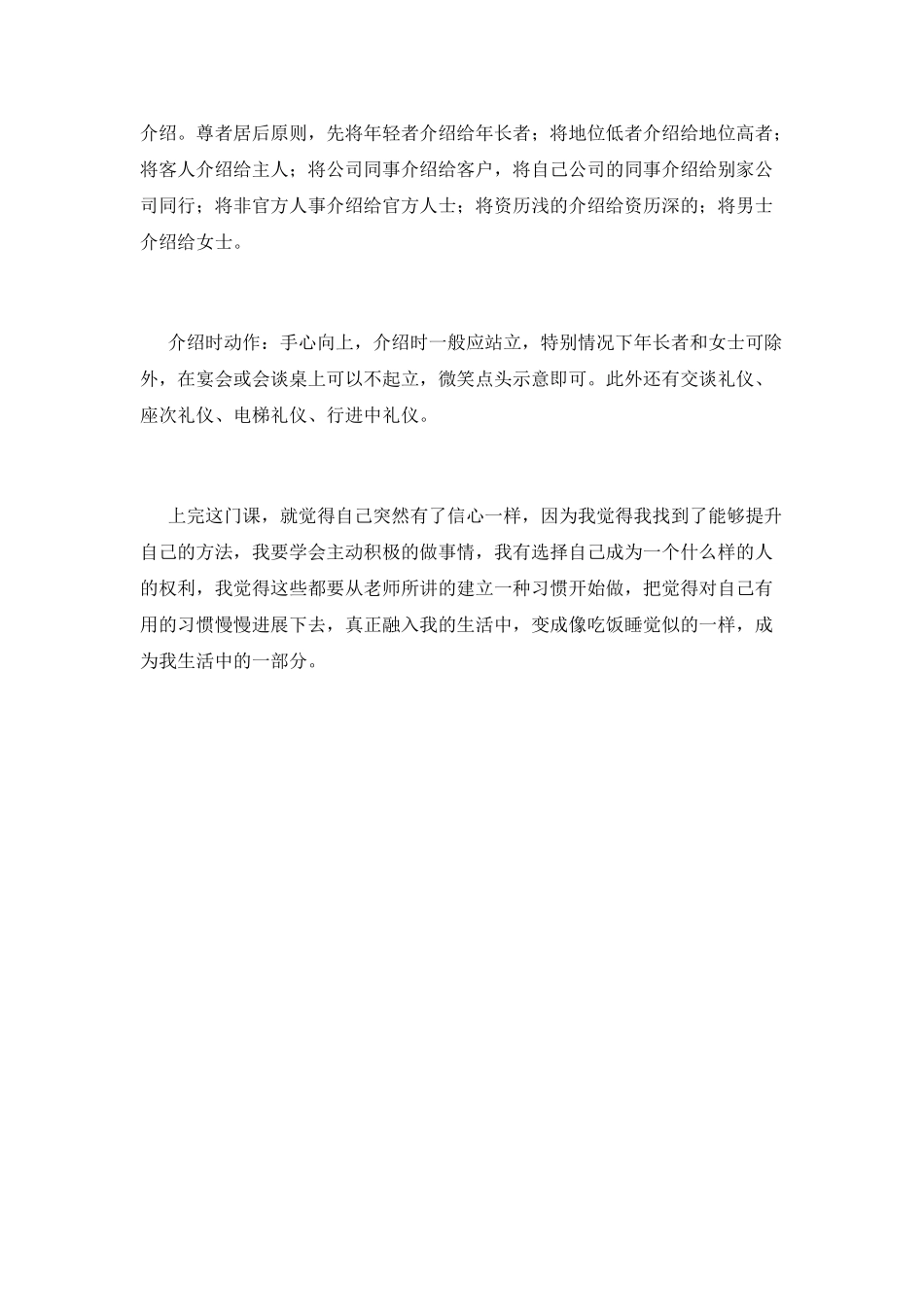 介绍。尊者居后原则，先将年轻者介绍给年长者；将地位低者介绍给地位高者；将客人介绍给主人；将公司同事介绍给客户，将自己公司的同事介绍给别家公司同行；将非官方人事介绍给官方人士；将资历浅的介绍给资历深的；将男士介绍给女士。

介绍时动作：手心向上，介绍时一般应站立，特别情况下年长者和女士可除外，在宴会或会谈桌上可以不起立，微笑点头示意即可。此外还有交谈礼仪、座次礼仪、电梯礼仪、行进中礼仪。

上完这门课，就觉得自己突然有了信心一样，因为我觉得我找到了能够提升自己的方法，我要学会主动积极的做事情，我有选择自己成为一个什么样的人的权利，我觉得这些都要从老师所讲的建立一种习惯开始做，把觉得对自己有用的习惯慢慢进展下去，真正融入我的生活中，变成像吃饭睡觉似的一样，成为我生活中的一部分。